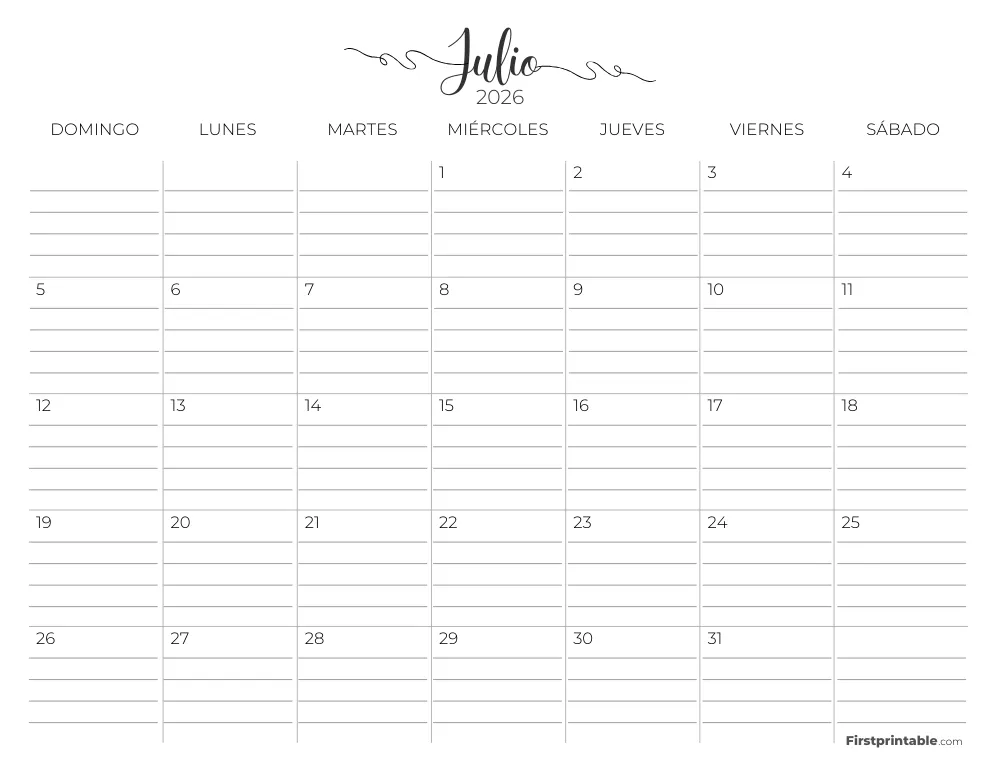 Julio
2026

| DOMINGO | LUNES | MARTES | MIÉRCOLES | JUEVES | VIERNES | SÁBADO |
|---|---|---|---|---|---|---|
| | | | 1 | 2 | 3 | 4 |
| 5 | 6 | 7 | 8 | 9 | 10 | 11 |
| 12 | 13 | 14 | 15 | 16 | 17 | 18 |
| 19 | 20 | 21 | 22 | 23 | 24 | 25 |
| 26 | 27 | 28 | 29 | 30 | 31 | |

Firstprintable.com